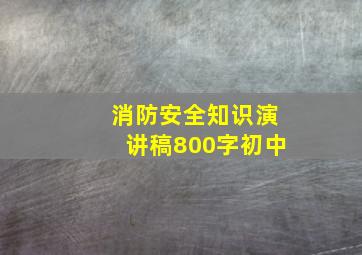 消防安全知识演讲稿800字初中